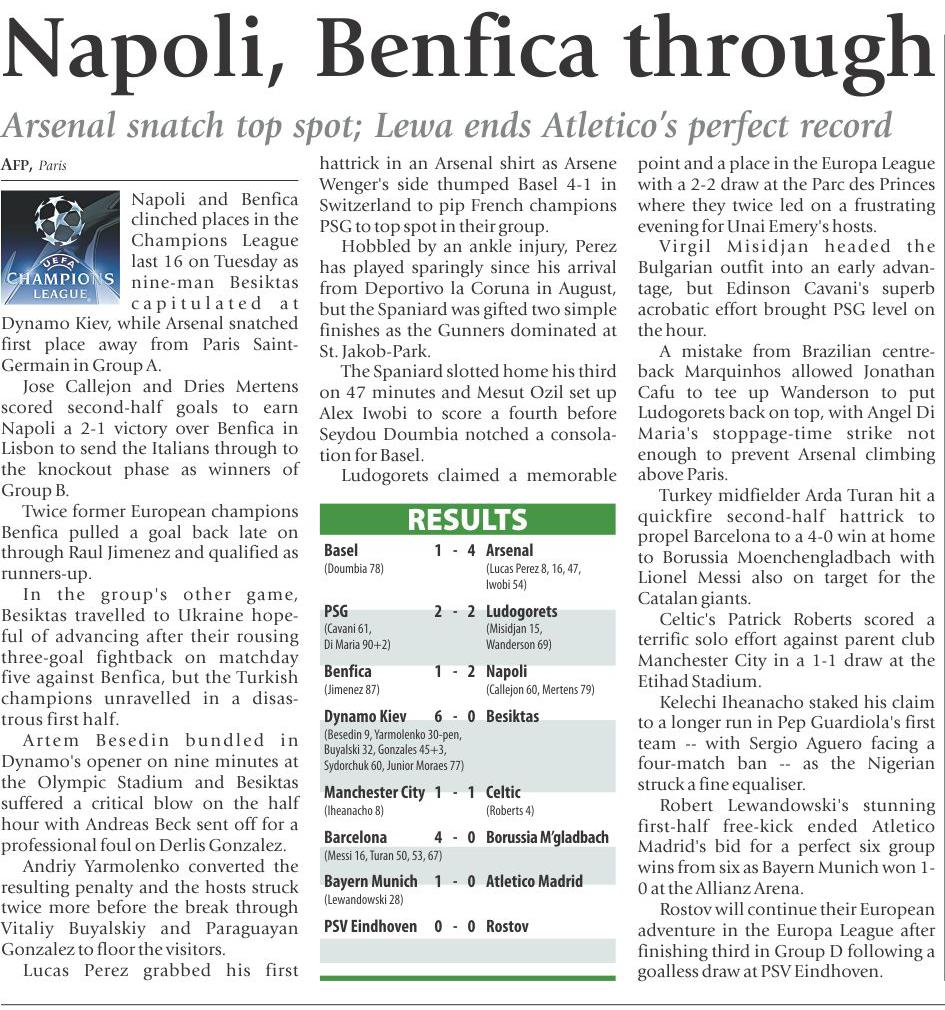 Napoli, Benfica through

Arsenal snatch top spot; Lewa ends Atletico's perfect record

AFP, Paris

UEFA CHAMPIONS LEAGUE

Napoli and Benfica clinched places in the Champions League last 16 on Tuesday as nine-man Besiktas capitulated at Dynamo Kiev, while Arsenal snatched first place away from Paris Saint-Germain in Group A.

Jose Callejon and Dries Mertens scored second-half goals to earn Napoli a 2-1 victory over Benfica in Lisbon to send the Italians through to the knockout phase as winners of Group B.

Twice former European champions Benfica pulled a goal back late on through Raul Jimenez and qualified as runners-up.

In the group's other game, Besiktas travelled to Ukraine hopeful of advancing after their rousing three-goal fightback on matchday five against Benfica, but the Turkish champions unravelled in a disastrous first half.

Artem Besedin bundled in Dynamo's opener on nine minutes at the Olympic Stadium and Besiktas suffered a critical blow on the half hour with Andreas Beck sent off for a professional foul on Derlis Gonzalez.

Andriy Yarmolenko converted the resulting penalty and the hosts struck twice more before the break through Vitaliy Buyalskiy and Paraguayan Gonzalez to floor the visitors.

Lucas Perez grabbed his first hattrick in an Arsenal shirt as Arsene Wenger's side thumped Basel 4-1 in Switzerland to pip French champions PSG to top spot in their group.

Hobbled by an ankle injury, Perez has played sparingly since his arrival from Deportivo la Coruna in August, but the Spaniard was gifted two simple finishes as the Gunners dominated at St. Jakob-Park.

The Spaniard slotted home his third on 47 minutes and Mesut Ozil set up Alex Iwobi to score a fourth before Seydou Doumbia notched a consolation for Basel.

Ludogorets claimed a memorable point and a place in the Europa League with a 2-2 draw at the Parc des Princes where they twice led on a frustrating evening for Unai Emery's hosts.

Virgil Misidjan headed the Bulgarian outfit into an early advantage, but Edinson Cavani's superb acrobatic effort brought PSG level on the hour.

A mistake from Brazilian centre-back Marquinhos allowed Jonathan Cafu to tee up Wanderson to put Ludogorets back on top, with Angel Di Maria's stoppage-time strike not enough to prevent Arsenal climbing above Paris.

Turkey midfielder Arda Turan hit a quickfire second-half hattrick to propel Barcelona to a 4-0 win at home to Borussia Moenchengladbach with Lionel Messi also on target for the Catalan giants.

Celtic's Patrick Roberts scored a terrific solo effort against parent club Manchester City in a 1-1 draw at the Etihad Stadium.

Kelechi Iheanacho staked his claim to a longer run in Pep Guardiola's first team -- with Sergio Aguero facing a four-match ban -- as the Nigerian struck a fine equaliser.

Robert Lewandowski's stunning first-half free-kick ended Atletico Madrid's bid for a perfect six group wins from six as Bayern Munich won 1-0 at the Allianz Arena.

Rostov will continue their European adventure in the Europa League after finishing third in Group D following a goalless draw at PSV Eindhoven.

RESULTS

| | | |
|---|---|---|
| Basel (Doumbia 78) | 1 - 4 | Arsenal (Lucas Perez 8, 16, 47, Iwobi 54) |
| PSG (Cavani 61, Di Maria 90+2) | 2 - 2 | Ludogorets (Misidjan 15, Wanderson 69) |
| Benfica (Jimenez 87) | 1 - 2 | Napoli (Callejon 60, Mertens 79) |
| Dynamo Kiev (Besedin 9, Yarmolenko 30-pen, Buyalski 32, Gonzales 45+3, Sydorchuk 60, Junior Moraes 77) | 6 - 0 | Besiktas |
| Manchester City (Iheanacho 8) | 1 - 1 | Celtic (Roberts 4) |
| Barcelona (Messi 16, Turan 50, 53, 67) | 4 - 0 | Borussia M'gladbach |
| Bayern Munich (Lewandowski 28) | 1 - 0 | Atletico Madrid |
| PSV Eindhoven | 0 - 0 | Rostov |